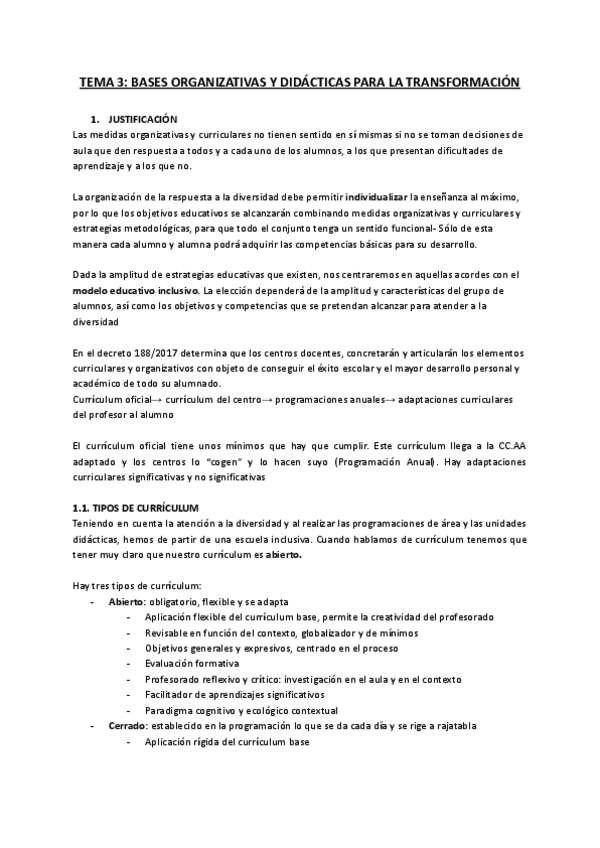 TEMA 3: BASES ORGANIZATIVAS Y DIDÁCTICAS PARA LA TRANSFORMACIÓN

1. JUSTIFICACIÓN

Las medidas organizativas y curriculares no tienen sentido en sí mismas si no se toman decisiones de aula que den respuesta a todos y a cada uno de los alumnos, a los que presentan dificultades de aprendizaje y a los que no.

La organización de la respuesta a la diversidad debe permitir individualizar la enseñanza al máximo, por lo que los objetivos educativos se alcanzarán combinando medidas organizativas y curriculares y estrategias metodológicas, para que todo el conjunto tenga un sentido funcional- Sólo de esta manera cada alumno y alumna podrá adquirir las competencias básicas para su desarrollo.

Dada la amplitud de estrategias educativas que existen, nos centraremos en aquellas acordes con el modelo educativo inclusivo. La elección dependerá de la amplitud y características del grupo de alumnos, así como los objetivos y competencias que se pretendan alcanzar para atender a la diversidad

En el decreto 188/2017 determina que los centros docentes, concretarán y articularán los elementos curriculares y organizativos con objeto de conseguir el éxito escolar y el mayor desarrollo personal y académico de todo su alumnado.
Currículum oficial→ currículum del centro→ programaciones anuales→ adaptaciones curriculares del profesor al alumno

El currículum oficial tiene unos mínimos que hay que cumplir. Este currículum llega a la CC.AA adaptado y los centros lo "cogen" y lo hacen suyo (Programación Anual). Hay adaptaciones curriculares significativas y no significativas

1.1. TIPOS DE CURRÍCULUM

Teniendo en cuenta la atención a la diversidad y al realizar las programaciones de área y las unidades didácticas, hemos de partir de una escuela inclusiva. Cuando hablamos de currículum tenemos que tener muy claro que nuestro currículum es abierto.

Hay tres tipos de currículum:
- Abierto: obligatorio, flexible y se adapta
  - Aplicación flexible del currículum base, permite la creatividad del profesorado
  - Revisable en función del contexto, globalizador y de mínimos
  - Objetivos generales y expresivos, centrado en el proceso
  - Evaluación formativa
  - Profesorado reflexivo y crítico: investigación en el aula y en el contexto
  - Facilitador de aprendizajes significativos
  - Paradigma cognitivo y ecológico contextual
- Cerrado: establecido en la programación lo que se da cada día y se rige a rajatabla
  - Aplicación rígida del currículum base